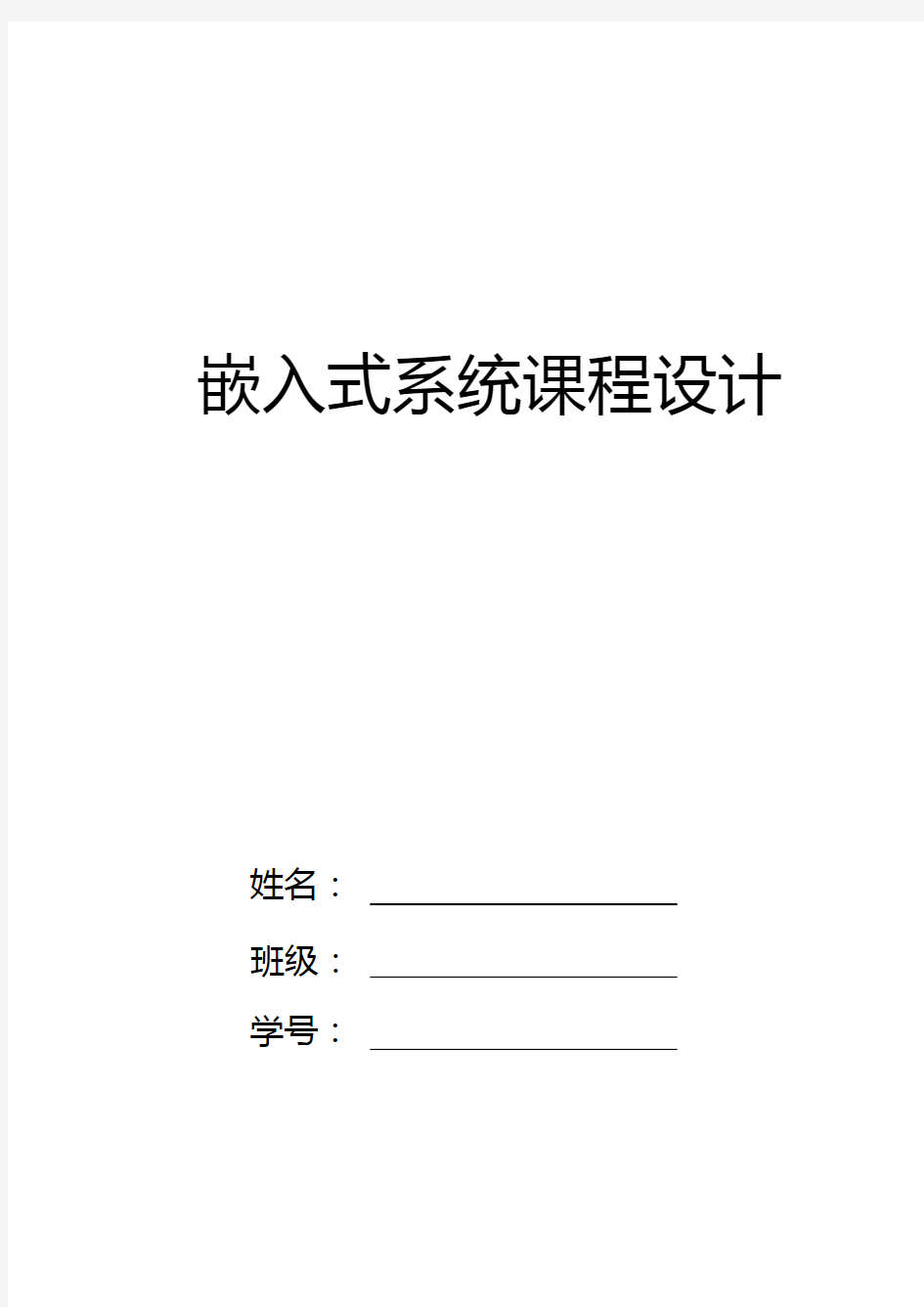 嵌入式系统课程设计

姓名：

班级：

学号：